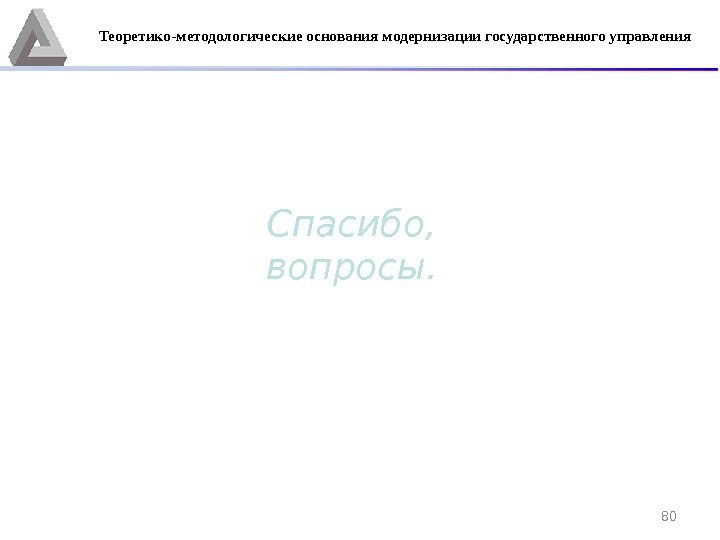 Теоретико-методологические основания модернизации государственного управления

Спасибо,
вопросы.

80